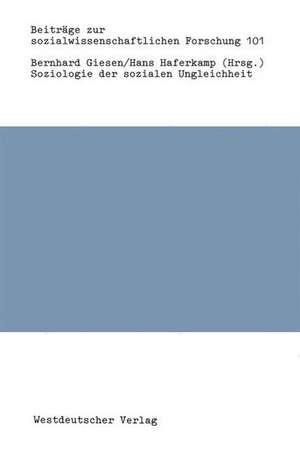 Beiträge zur
sozialwissenschaftlichen Forschung 101

Bernhard Giesen/Hans Haferkamp (Hrsg.)
Soziologie der sozialen Ungleichheit

Westdeutscher Verlag